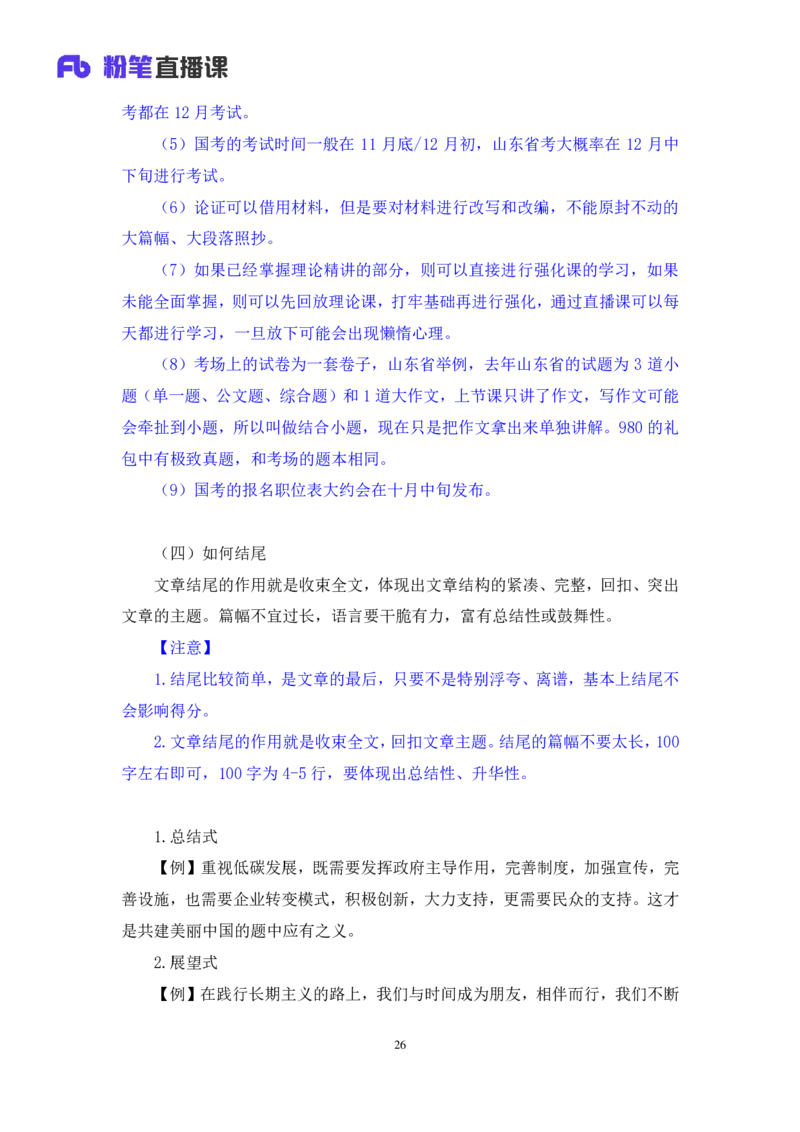 Fb 粉笔直播课

考都在 12 月考试。

（5）国考的考试时间一般在 11 月底/12 月初，山东省考大概率在 12 月中下旬进行考试。

（6）论证可以借用材料，但是要对材料进行改写和改编，不能原封不动的大篇幅、大段落照抄。

（7）如果已经掌握理论精讲的部分，则可以直接进行强化课的学习，如果未能全面掌握，则可以先回放理论课，打牢基础再进行强化，通过直播课可以每天都进行学习，一旦放下可能会出现懒惰心理。

（8）考场上的试卷为一套卷子，山东省举例，去年山东省的试题为 3 道小题（单一题、公文题、综合题）和 1 道大作文，上节课只讲了作文，写作文可能会牵扯到小题，所以叫做结合小题，现在只是把作文拿出来单独讲解。980 的礼包中有极致真题，和考场的题本相同。

（9）国考的报名职位表大约会在十月中旬发布。

（四）如何结尾

文章结尾的作用就是收束全文，体现出文章结构的紧凑、完整，回扣、突出文章的主题。篇幅不宜过长，语言要干脆有力，富有总结性或鼓舞性。

【注意】

1.结尾比较简单，是文章的最后，只要不是特别浮夸、离谱，基本上结尾不会影响得分。

2.文章结尾的作用就是收束全文，回扣文章主题。结尾的篇幅不要太长，100 字左右即可，100 字为 4-5 行，要体现出总结性、升华性。

1.总结式

【例】重视低碳发展，既需要发挥政府主导作用，完善制度，加强宣传，完善设施，也需要企业转变模式，积极创新，大力支持，更需要民众的支持。这才是共建美丽中国的题中应有之义。

2.展望式

【例】在践行长期主义的路上，我们与时间成为朋友，相伴而行，我们不断

26